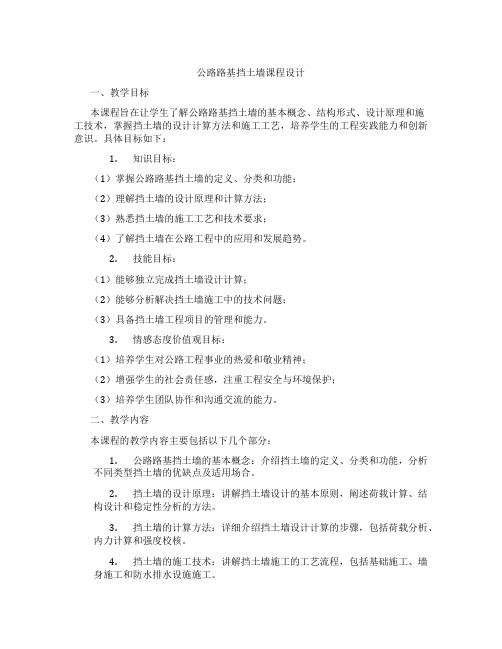 公路路基挡土墙课程设计

一、教学目标

本课程旨在让学生了解公路路基挡土墙的基本概念、结构形式、设计原理和施工技术，掌握挡土墙的设计计算方法和施工工艺，培养学生的工程实践能力和创新意识。具体目标如下：

1. 知识目标：

（1）掌握公路路基挡土墙的定义、分类和功能；

（2）理解挡土墙的设计原理和计算方法；

（3）熟悉挡土墙的施工工艺和技术要求；

（4）了解挡土墙在公路工程中的应用和发展趋势。

2. 技能目标：

（1）能够独立完成挡土墙设计计算；

（2）能够分析解决挡土墙施工中的技术问题；

（3）具备挡土墙工程项目的管理和能力。

3. 情感态度价值观目标：

（1）培养学生对公路工程事业的热爱和敬业精神；

（2）增强学生的社会责任感，注重工程安全与环境保护；

（3）培养学生团队协作和沟通交流的能力。

二、教学内容

本课程的教学内容主要包括以下几个部分：

1. 公路路基挡土墙的基本概念：介绍挡土墙的定义、分类和功能，分析不同类型挡土墙的优缺点及适用场合。

2. 挡土墙的设计原理：讲解挡土墙设计的基本原则，阐述荷载计算、结构设计和稳定性分析的方法。

3. 挡土墙的计算方法：详细介绍挡土墙设计计算的步骤，包括荷载分析、内力计算和强度校核。

4. 挡土墙的施工技术：讲解挡土墙施工的工艺流程，包括基础施工、墙身施工和防水排水设施施工。